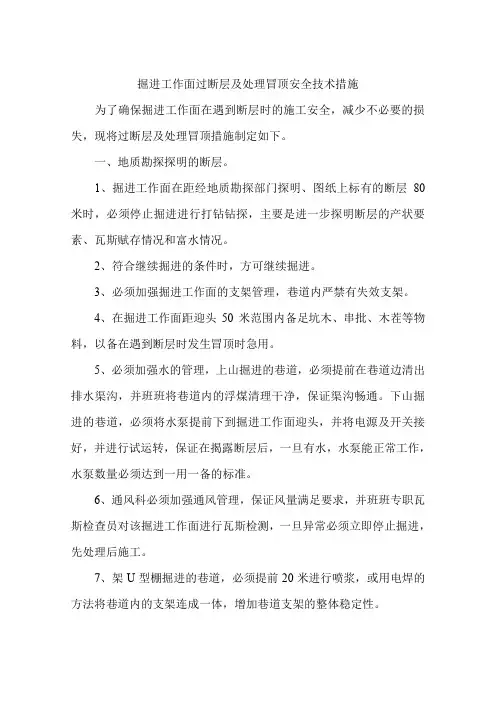 掘进工作面过断层及处理冒顶安全技术措施

为了确保掘进工作面在遇到断层时的施工安全，减少不必要的损失，现将过断层及处理冒顶措施制定如下。

一、地质勘探探明的断层。

1、掘进工作面在距经地质勘探部门探明、图纸上标有的断层 80 米时，必须停止掘进进行打钻钻探，主要是进一步探明断层的产状要素、瓦斯赋存情况和富水情况。

2、符合继续掘进的条件时，方可继续掘进。

3、必须加强掘进工作面的支架管理，巷道内严禁有失效支架。

4、在掘进工作面距迎头 50 米范围内备足坑木、串批、木茬等物料，以备在遇到断层时发生冒顶时急用。

5、必须加强水的管理，上山掘进的巷道，必须提前在巷道边清出排水渠沟，并班班将巷道内的浮煤清理干净，保证渠沟畅通。下山掘进的巷道，必须将水泵提前下到掘进工作面迎头，并将电源及开关接好，并进行试运转，保证在揭露断层后，一旦有水，水泵能正常工作，水泵数量必须达到一用一备的标准。

6、通风科必须加强通风管理，保证风量满足要求，并班班专职瓦斯检查员对该掘进工作面进行瓦斯检测，一旦异常必须立即停止掘进，先处理后施工。

7、架 U 型棚掘进的巷道，必须提前 20 米进行喷浆，或用电焊的方法将巷道内的支架连成一体，增加巷道支架的整体稳定性。